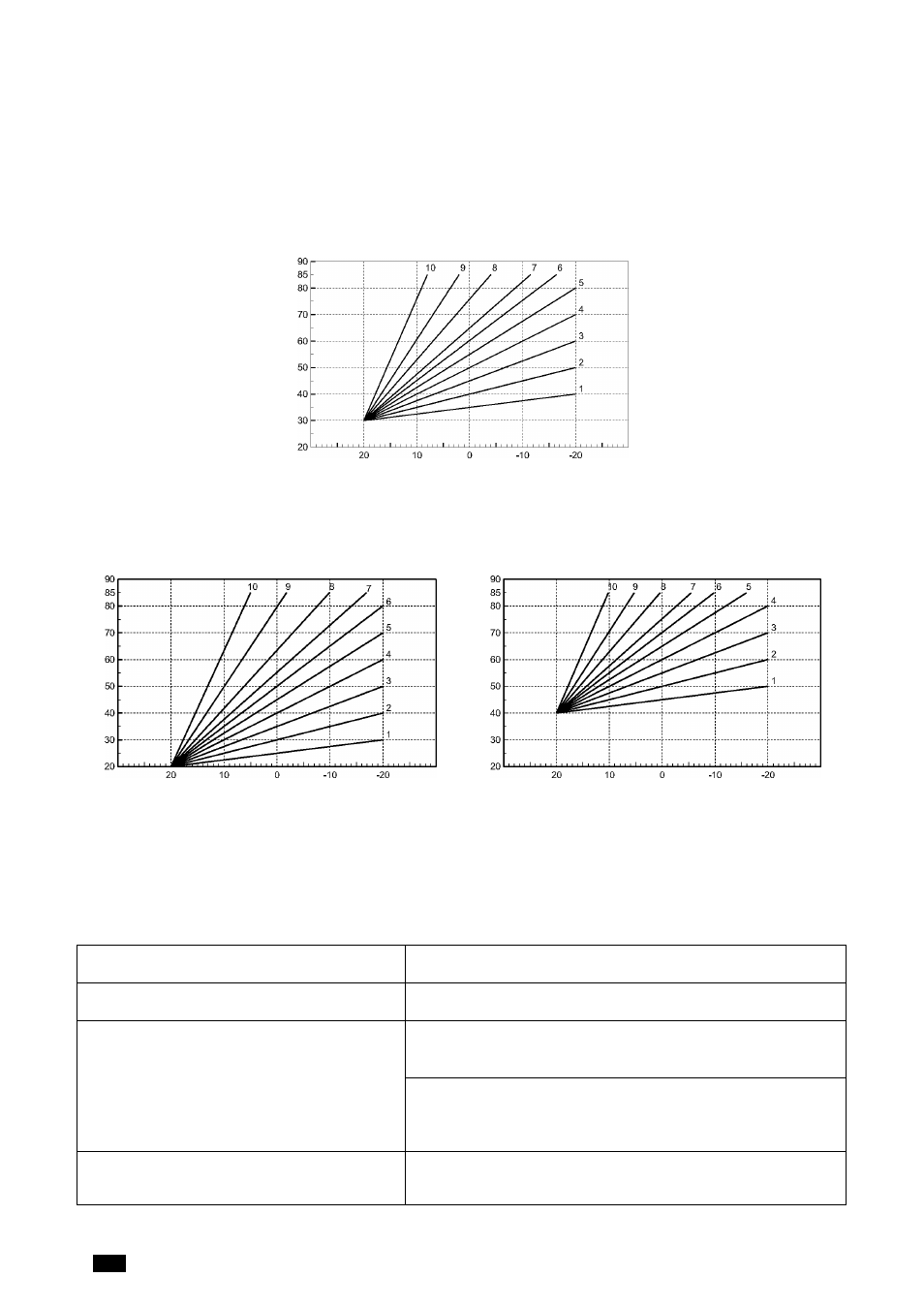 90
85
80
70
60
50
40
30
20
20 10 0 -10 -20
10 9 8 7 6 5 4 3 2 1

90
85
80
70
60
50
40
30
20
20 10 0 -10 -20
10 9 8 7 6 5 4 3 2 1

90
85
80
70
60
50
40
30
20
20 10 0 -10 -20
10 9 8 7 6 5 4 3 2 1